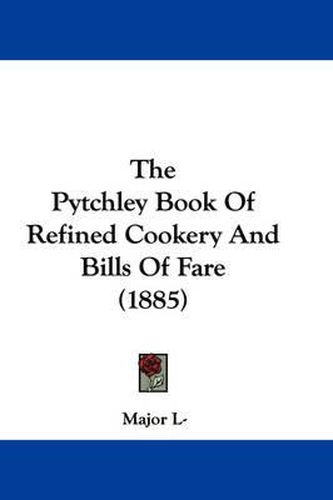 The Pytchley Book Of Refined Cookery And Bills Of Fare (1885)

Major L-